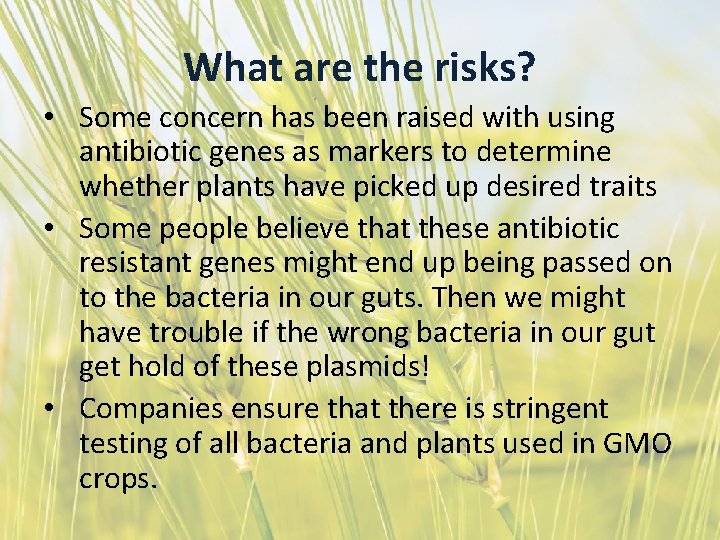 What are the risks?

• Some concern has been raised with using antibiotic genes as markers to determine whether plants have picked up desired traits
• Some people believe that these antibiotic resistant genes might end up being passed on to the bacteria in our guts. Then we might have trouble if the wrong bacteria in our gut get hold of these plasmids!
• Companies ensure that there is stringent testing of all bacteria and plants used in GMO crops.